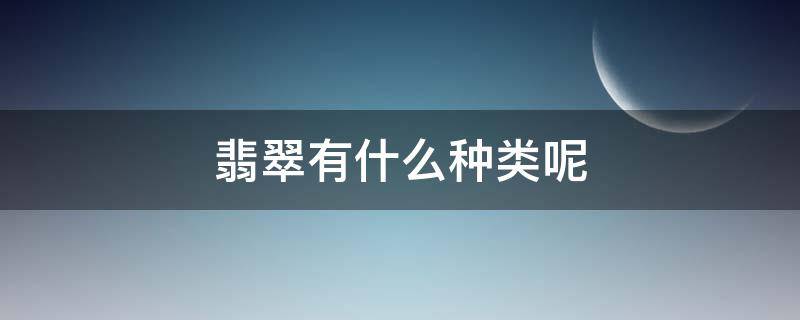 翡翠有什么种类呢